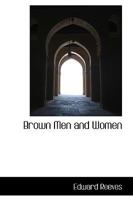 Brown Men and Women

Edward Reeves